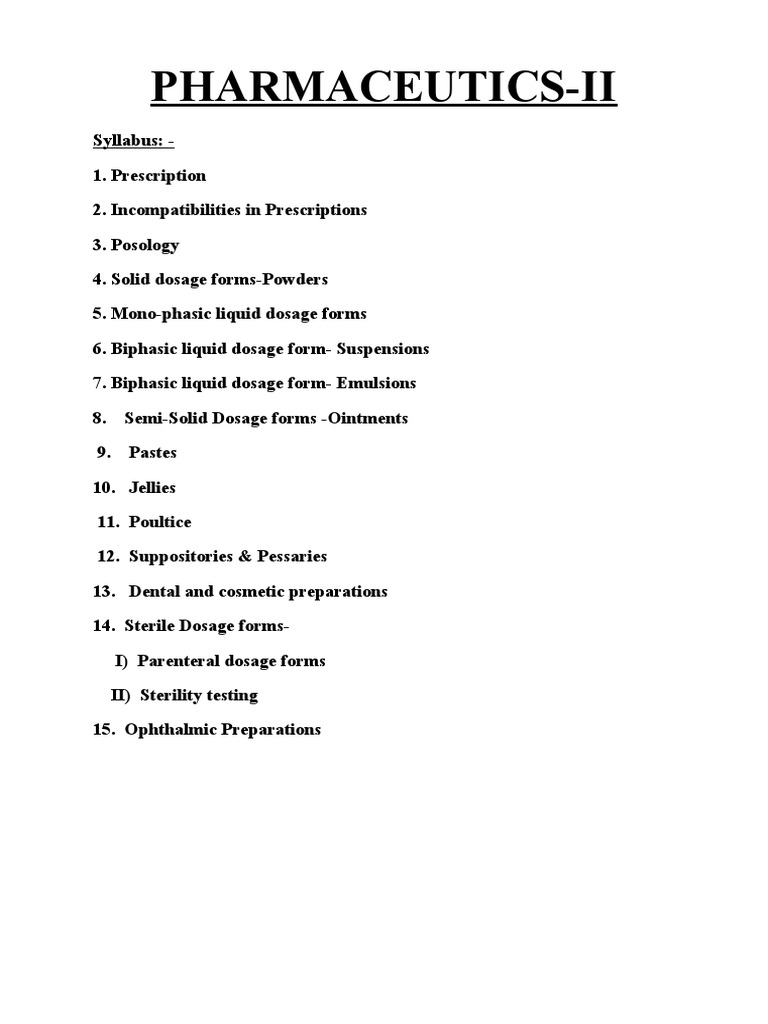 PHARMACEUTICS-II

Syllabus: -

1. Prescription

2. Incompatibilities in Prescriptions

3. Posology

4. Solid dosage forms-Powders

5. Mono-phasic liquid dosage forms

6. Biphasic liquid dosage form- Suspensions

7. Biphasic liquid dosage form- Emulsions

8. Semi-Solid Dosage forms -Ointments

9. Pastes

10. Jellies

11. Poultice

12. Suppositories & Pessaries

13. Dental and cosmetic preparations

14. Sterile Dosage forms-

I) Parenteral dosage forms

II) Sterility testing

15. Ophthalmic Preparations